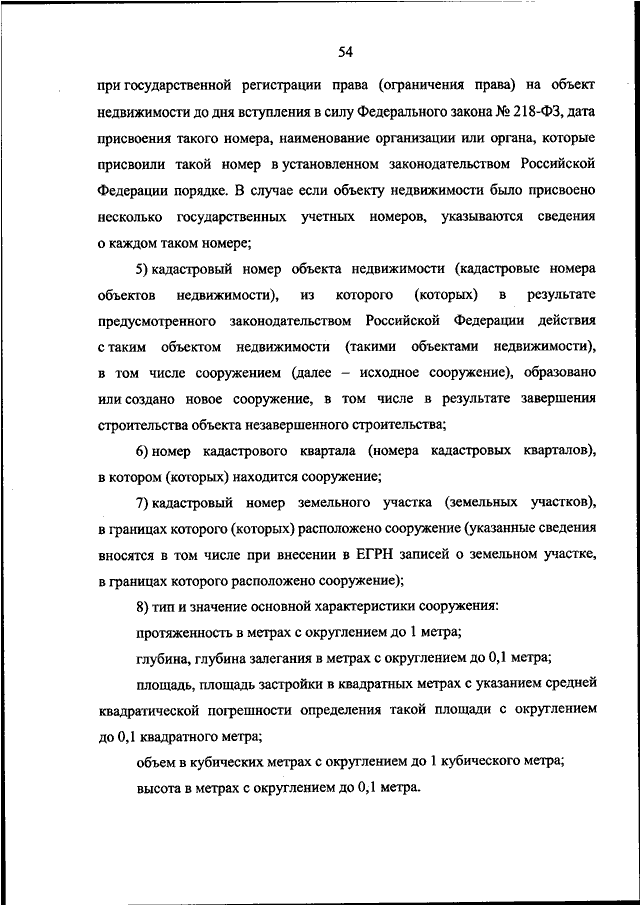 54

при государственной регистрации права (ограничения права) на объект недвижимости до дня вступления в силу Федерального закона № 218-ФЗ, дата присвоения такого номера, наименование организации или органа, которые присвоили такой номер в установленном законодательством Российской Федерации порядке. В случае если объекту недвижимости было присвоено несколько государственных учетных номеров, указываются сведения о каждом таком номере;

5) кадастровый номер объекта недвижимости (кадастровые номера объектов недвижимости), из которого (которых) в результате предусмотренного законодательством Российской Федерации действия с таким объектом недвижимости (такими объектами недвижимости), в том числе сооружением (далее – исходное сооружение), образовано или создано новое сооружение, в том числе в результате завершения строительства объекта незавершенного строительства;

6) номер кадастрового квартала (номера кадастровых кварталов), в котором (которых) находится сооружение;

7) кадастровый номер земельного участка (земельных участков), в границах которого (которых) расположено сооружение (указанные сведения вносятся в том числе при внесении в ЕГРН записей о земельном участке, в границах которого расположено сооружение);

8) тип и значение основной характеристики сооружения:

протяженность в метрах с округлением до 1 метра;

глубина, глубина залегания в метрах с округлением до 0,1 метра;

площадь, площадь застройки в квадратных метрах с указанием средней квадратической погрешности определения такой площади с округлением до 0,1 квадратного метра;

объем в кубических метрах с округлением до 1 кубического метра;

высота в метрах с округлением до 0,1 метра.